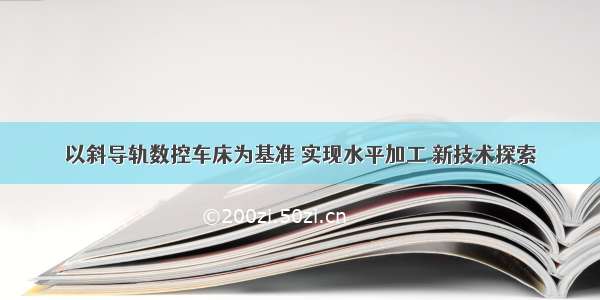 以斜导轨数控车床为基准 实现水平加工 新技术探索

©200zi.50zi.cn